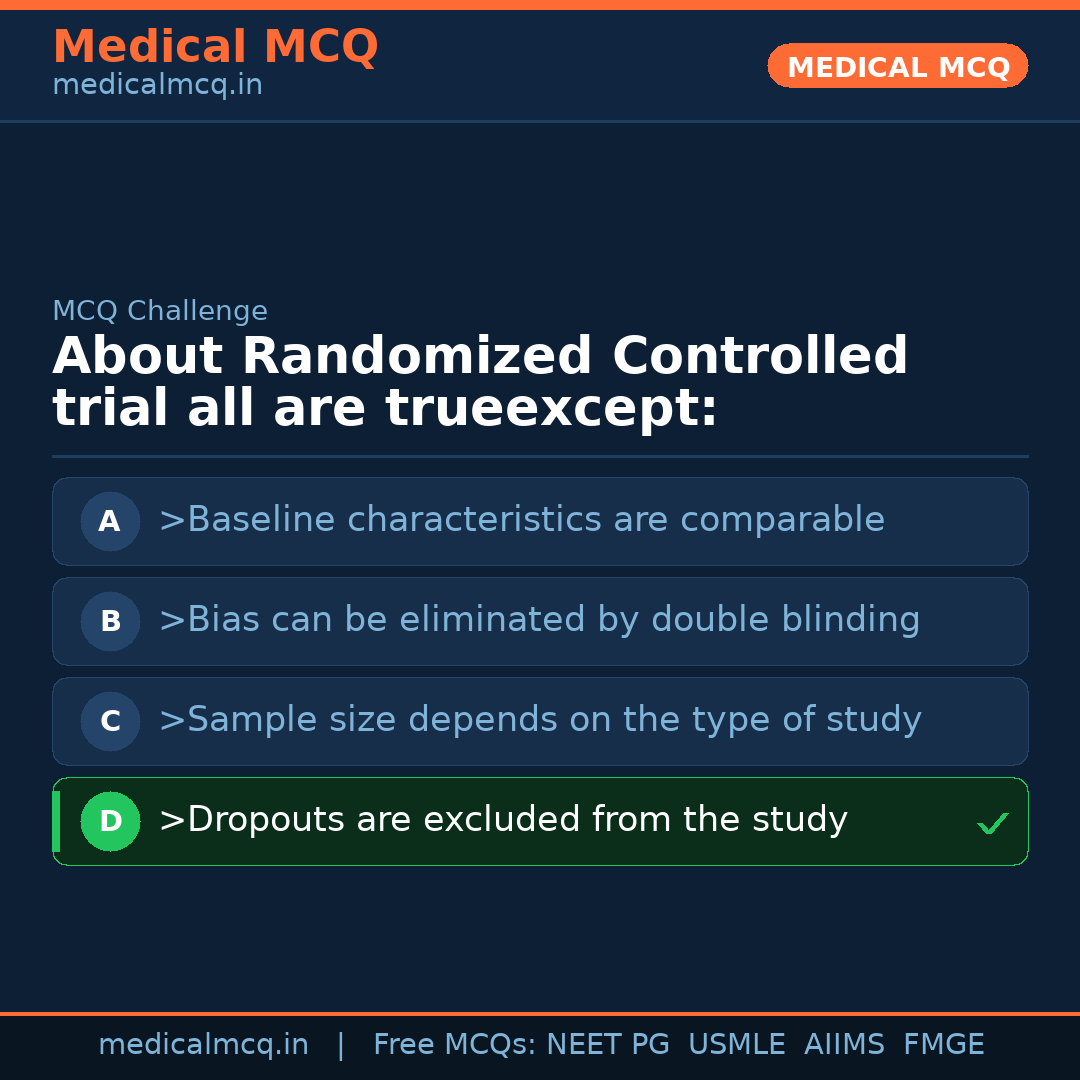 Medical MCQ
medicalmcq.in

MEDICAL MCQ

MCQ Challenge

About Randomized Controlled trial all are trueexcept:

A >Baseline characteristics are comparable

B >Bias can be eliminated by double blinding

C >Sample size depends on the type of study

D >Dropouts are excluded from the study ✓

medicalmcq.in | Free MCQs: NEET PG USMLE AIIMS FMGE